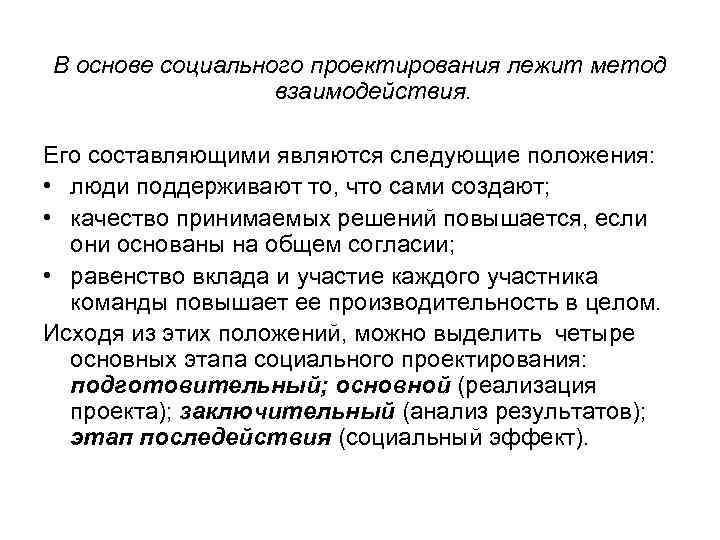 В основе социального проектирования лежит метод взаимодействия.

Его составляющими являются следующие положения:
• люди поддерживают то, что сами создают;
• качество принимаемых решений повышается, если они основаны на общем согласии;
• равенство вклада и участие каждого участника команды повышает ее производительность в целом.
Исходя из этих положений, можно выделить четыре основных этапа социального проектирования: подготовительный; основной (реализация проекта); заключительный (анализ результатов); этап последействия (социальный эффект).